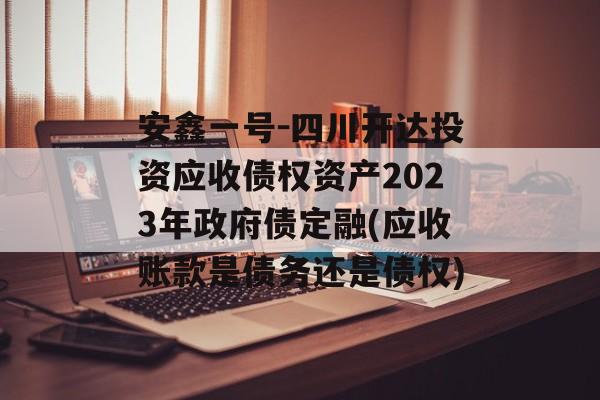 安鑫一号-四川开达投资应收债权资产2023年政府债定融(应收账款是债务还是债权)